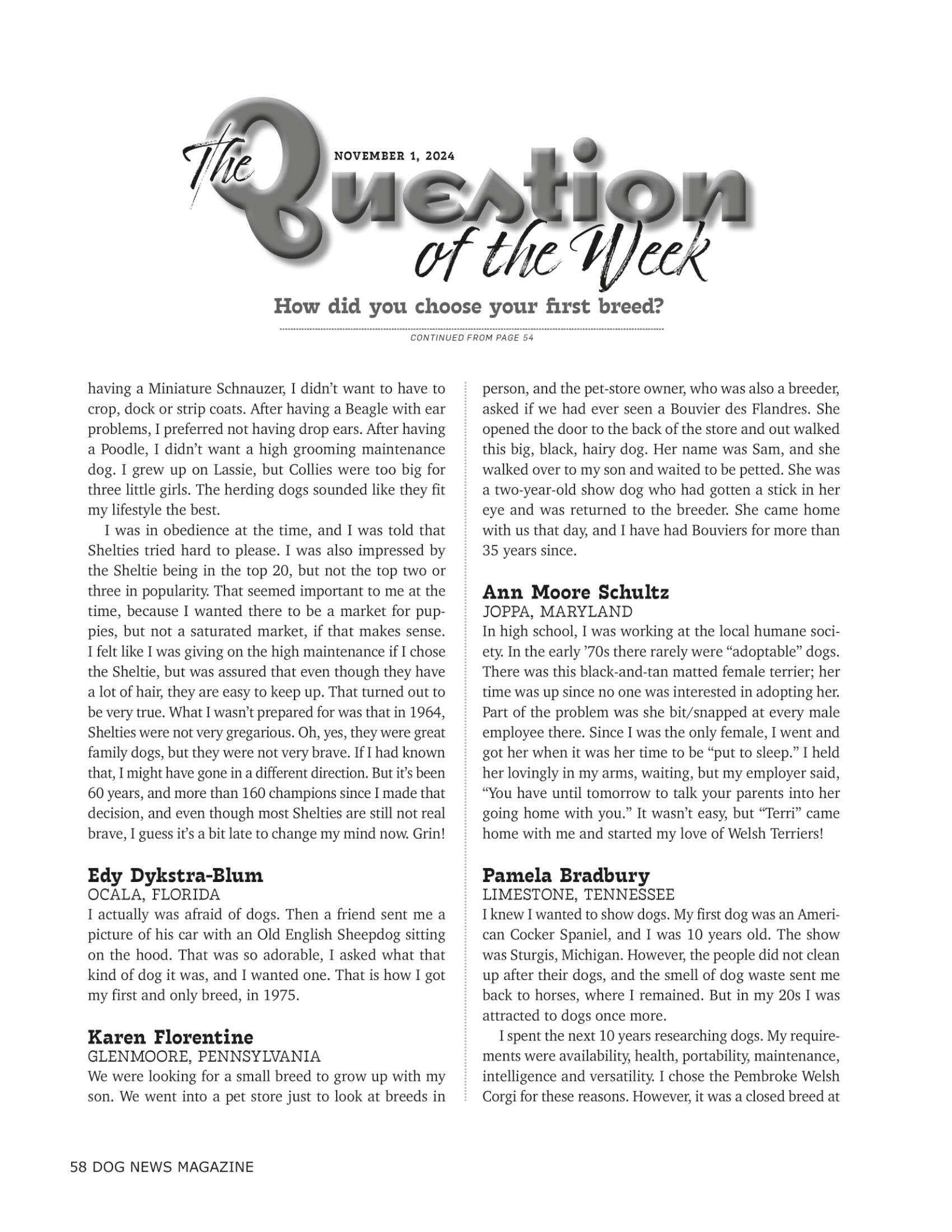 The Question of the Week

NOVEMBER 1, 2024

How did you choose your first breed?

CONTINUED FROM PAGE 54

having a Miniature Schnauzer, I didn't want to have to crop, dock or strip coats. After having a Beagle with ear problems, I preferred not having drop ears. After having a Poodle, I didn't want a high grooming maintenance dog. I grew up on Lassie, but Collies were too big for three little girls. The herding dogs sounded like they fit my lifestyle the best.

I was in obedience at the time, and I was told that Shelties tried hard to please. I was also impressed by the Sheltie being in the top 20, but not the top two or three in popularity. That seemed important to me at the time, because I wanted there to be a market for puppies, but not a saturated market, if that makes sense. I felt like I was giving on the high maintenance if I chose the Sheltie, but was assured that even though they have a lot of hair, they are easy to keep up. That turned out to be very true. What I wasn't prepared for was that in 1964, Shelties were not very gregarious. Oh, yes, they were great family dogs, but they were not very brave. If I had known that, I might have gone in a different direction. But it's been 60 years, and more than 160 champions since I made that decision, and even though most Shelties are still not real brave, I guess it's a bit late to change my mind now. Grin!

Edy Dykstra-Blum
OCALA, FLORIDA
I actually was afraid of dogs. Then a friend sent me a picture of his car with an Old English Sheepdog sitting on the hood. That was so adorable, I asked what that kind of dog it was, and I wanted one. That is how I got my first and only breed, in 1975.

Karen Florentine
GLENMOORE, PENNSYLVANIA
We were looking for a small breed to grow up with my son. We went into a pet store just to look at breeds in person, and the pet-store owner, who was also a breeder, asked if we had ever seen a Bouvier des Flandres. She opened the door to the back of the store and out walked this big, black, hairy dog. Her name was Sam, and she walked over to my son and waited to be petted. She was a two-year-old show dog who had gotten a stick in her eye and was returned to the breeder. She came home with us that day, and I have had Bouviers for more than 35 years since.

Ann Moore Schultz
JOPPA, MARYLAND
In high school, I was working at the local humane society. In the early '70s there rarely were "adoptable" dogs. There was this black-and-tan matted female terrier; her time was up since no one was interested in adopting her. Part of the problem was she bit/snapped at every male employee there. Since I was the only female, I went and got her when it was her time to be "put to sleep." I held her lovingly in my arms, waiting, but my employer said, "You have until tomorrow to talk your parents into her going home with you." It wasn't easy, but "Terri" came home with me and started my love of Welsh Terriers!

Pamela Bradbury
LIMESTONE, TENNESSEE
I knew I wanted to show dogs. My first dog was an American Cocker Spaniel, and I was 10 years old. The show was Sturgis, Michigan. However, the people did not clean up after their dogs, and the smell of dog waste sent me back to horses, where I remained. But in my 20s I was attracted to dogs once more.

I spent the next 10 years researching dogs. My requirements were availability, health, portability, maintenance, intelligence and versatility. I chose the Pembroke Welsh Corgi for these reasons. However, it was a closed breed at

58 DOG NEWS MAGAZINE